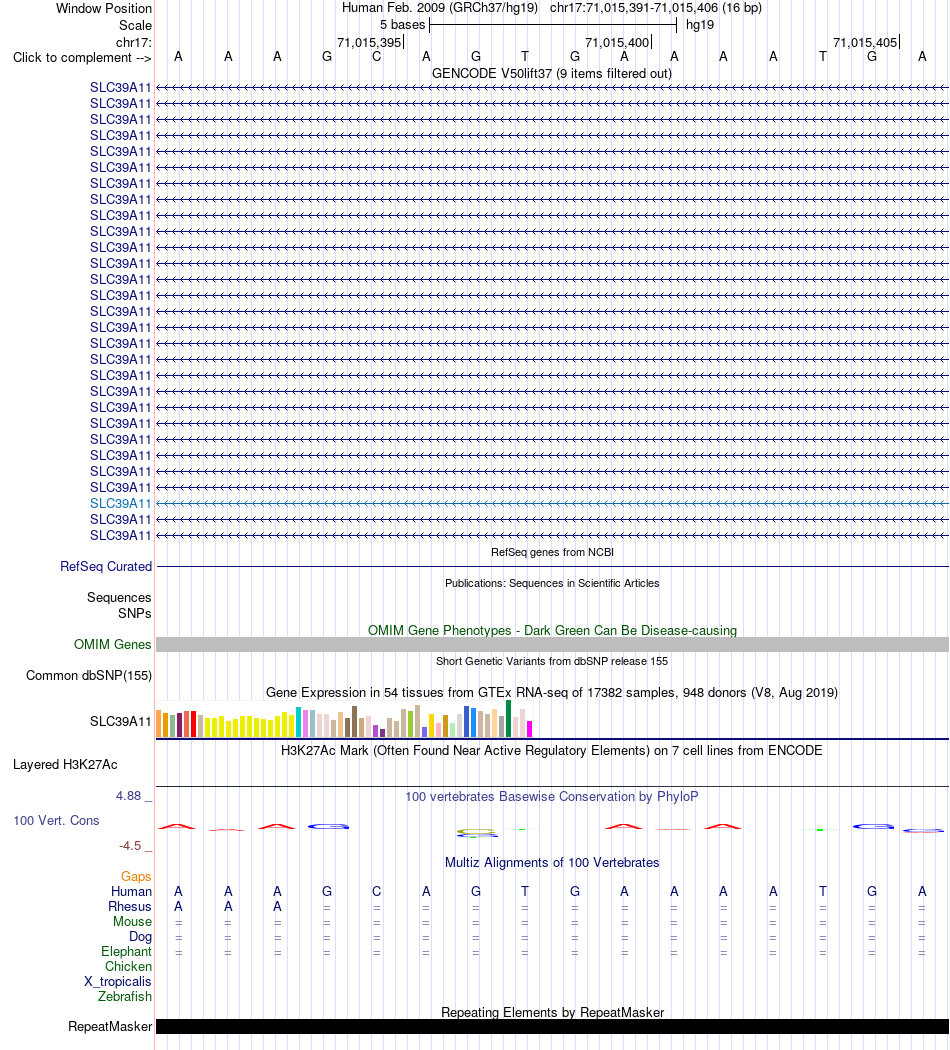 Window Position Human Feb. 2009 (GRCh37/hg19) chr17:71,015,391-71,015,406 (16 bp)
Scale 5 bases hg19
chr17: 71,015,395 71,015,400 71,015,405
Click to complement --> A A A G C A G T G A A A A T G A
GENCODE V50lift37 (9 items filtered out)

SLC39A11
SLC39A11
SLC39A11
SLC39A11
SLC39A11
SLC39A11
SLC39A11
SLC39A11
SLC39A11
SLC39A11
SLC39A11
SLC39A11
SLC39A11
SLC39A11
SLC39A11
SLC39A11
SLC39A11
SLC39A11
SLC39A11
SLC39A11
SLC39A11
SLC39A11
SLC39A11
SLC39A11
SLC39A11
SLC39A11
SLC39A11
SLC39A11
SLC39A11

RefSeq genes from NCBI
RefSeq Curated
Publications: Sequences in Scientific Articles
Sequences
SNPs
OMIM Gene Phenotypes - Dark Green Can Be Disease-causing
OMIM Genes
Short Genetic Variants from dbSNP release 155
Common dbSNP(155)
Gene Expression in 54 tissues from GTEx RNA-seq of 17382 samples, 948 donors (V8, Aug 2019)
SLC39A11
H3K27Ac Mark (Often Found Near Active Regulatory Elements) on 7 cell lines from ENCODE
Layered H3K27Ac
4.88 _
100 vertebrates Basewise Conservation by PhyloP
100 Vert. Cons
-4.5 _
Multiz Alignments of 100 Vertebrates
Gaps
Human A A A G C A G T G A A A A T G A
Rhesus A A A = = = = = = = = = = = = =
Mouse = = = = = = = = = = = = = = = =
Dog = = = = = = = = = = = = = = = =
Elephant = = = = = = = = = = = = = = = =
Chicken
X_tropicalis
Zebrafish
Repeating Elements by RepeatMasker
RepeatMasker